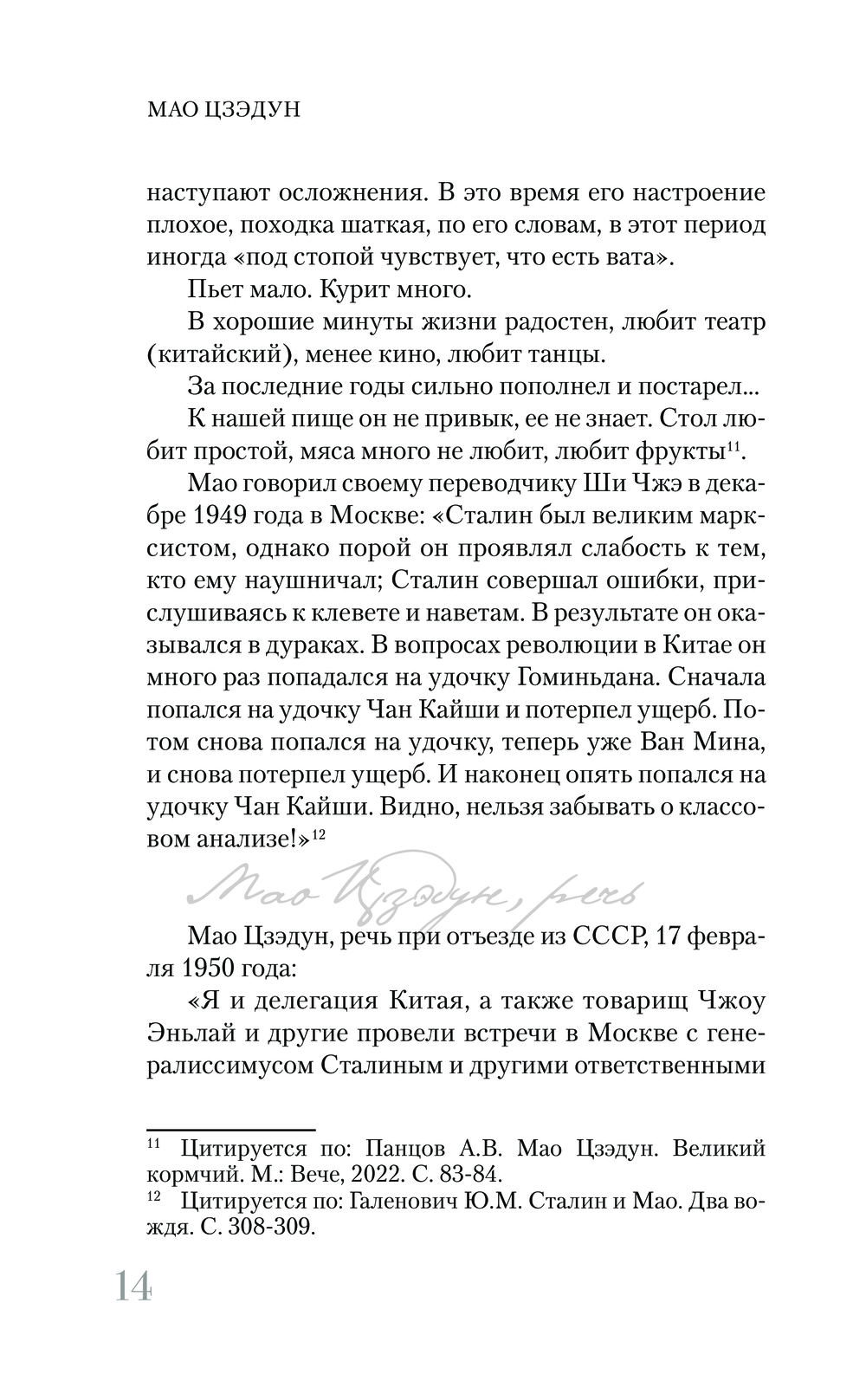 МАО ЦЗЭДУН

наступают осложнения. В это время его настроение плохое, походка шаткая, по его словам, в этот период иногда «под стопой чувствует, что есть вата».

Пьет мало. Курит много.

В хорошие минуты жизни радостен, любит театр (китайский), менее кино, любит танцы.

За последние годы сильно пополнел и постарел...

К нашей пище он не привык, ее не знает. Стол любит простой, мяса много не любит, любит фрукты$^{11}$.

Мао говорил своему переводчику Ши Чжэ в декабре 1949 года в Москве: «Сталин был великим марксистом, однако порой он проявлял слабость к тем, кто ему наушничал; Сталин совершал ошибки, прислушиваясь к клевете и наветам. В результате он оказывался в дураках. В вопросах революции в Китае он много раз попадался на удочку Гоминьдана. Сначала попался на удочку Чан Кайши и потерпел ущерб. Потом снова попался на удочку, теперь уже Ван Мина, и снова потерпел ущерб. И наконец опять попался на удочку Чан Кайши. Видно, нельзя забывать о классовом анализе!»$^{12}$

Мао Цзэдун, речь

Мао Цзэдун, речь при отъезде из СССР, 17 февраля 1950 года:

«Я и делегация Китая, а также товарищ Чжоу Эньлай и другие провели встречи в Москве с генералиссимусом Сталиным и другими ответственными

$^{11}$ Цитируется по: Панцов А.В. Мао Цзэдун. Великий кормчий. М.: Вече, 2022. С. 83-84.
$^{12}$ Цитируется по: Галенович Ю.М. Сталин и Мао. Два вождя. С. 308-309.

14